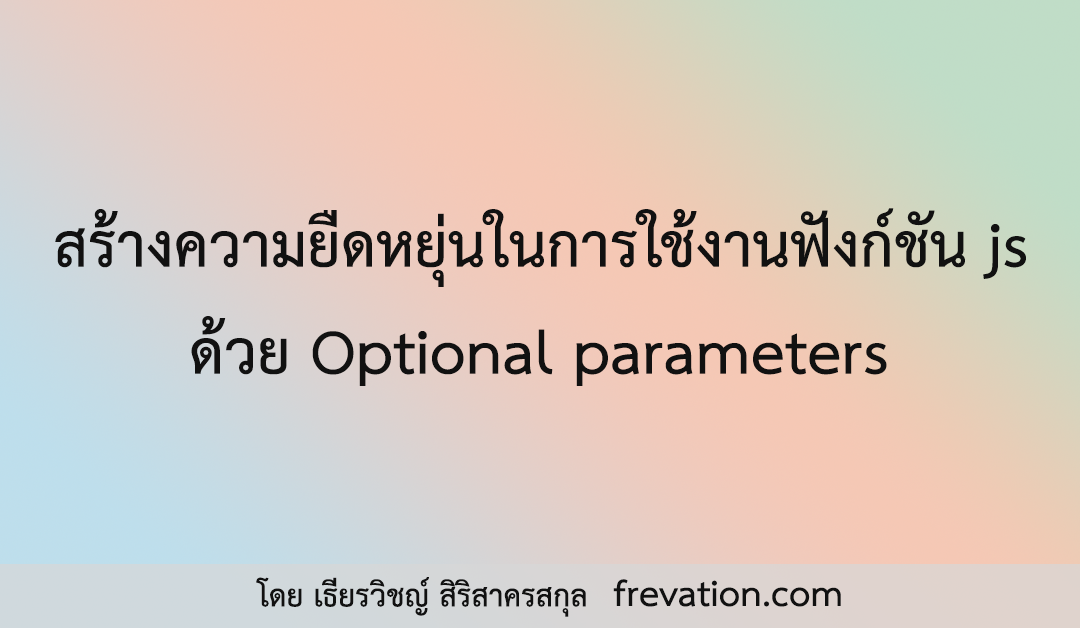 สร้างความยืดหยุ่นในการใช้งานฟังก์ชัน js ด้วย Optional parameters

โดย เธียรวิชญ์ สิริสาครสกุล frevation.com